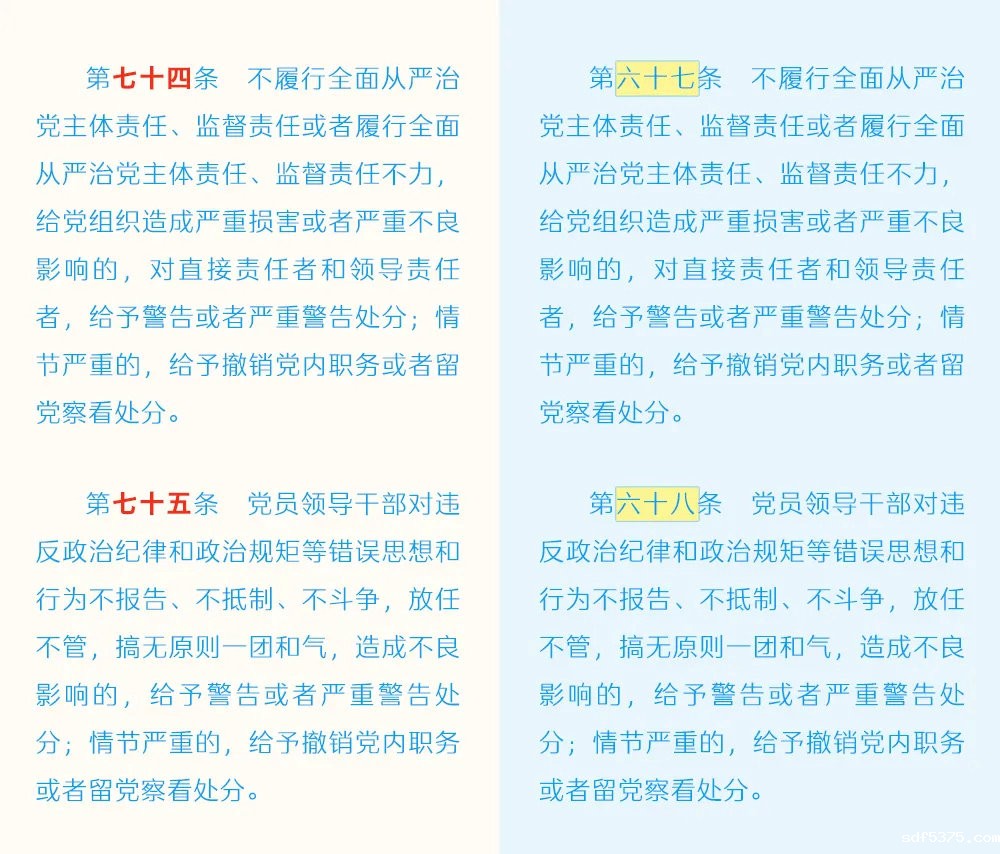 第七十四条　不履行全面从严治党主体责任、监督责任或者履行全面从严治党主体责任、监督责任不力，给党组织造成严重损害或者严重不良影响的，对直接责任者和领导责任者，给予警告或者严重警告处分；情节严重的，给予撤销党内职务或者留党察看处分。

第七十五条　党员领导干部对违反政治纪律和政治规矩等错误思想和行为不报告、不抵制、不斗争，放任不管，搞无原则一团和气，造成不良影响的，给予警告或者严重警告处分；情节严重的，给予撤销党内职务或者留党察看处分。

第六十七条　不履行全面从严治党主体责任、监督责任或者履行全面从严治党主体责任、监督责任不力，给党组织造成严重损害或者严重不良影响的，对直接责任者和领导责任者，给予警告或者严重警告处分；情节严重的，给予撤销党内职务或者留党察看处分。

第六十八条　党员领导干部对违反政治纪律和政治规矩等错误思想和行为不报告、不抵制、不斗争，放任不管，搞无原则一团和气，造成不良影响的，给予警告或者严重警告处分；情节严重的，给予撤销党内职务或者留党察看处分。

sdf5375.com